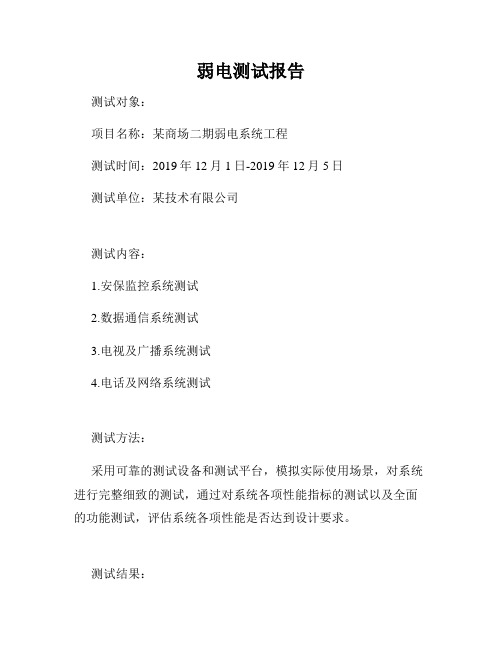 弱电测试报告

测试对象：

项目名称：某商场二期弱电系统工程

测试时间：2019 年 12 月 1 日-2019 年 12 月 5 日

测试单位：某技术有限公司

测试内容：

1.安保监控系统测试

2.数据通信系统测试

3.电视及广播系统测试

4.电话及网络系统测试

测试方法：

采用可靠的测试设备和测试平台，模拟实际使用场景，对系统进行完整细致的测试，通过对系统各项性能指标的测试以及全面的功能测试，评估系统各项性能是否达到设计要求。

测试结果：